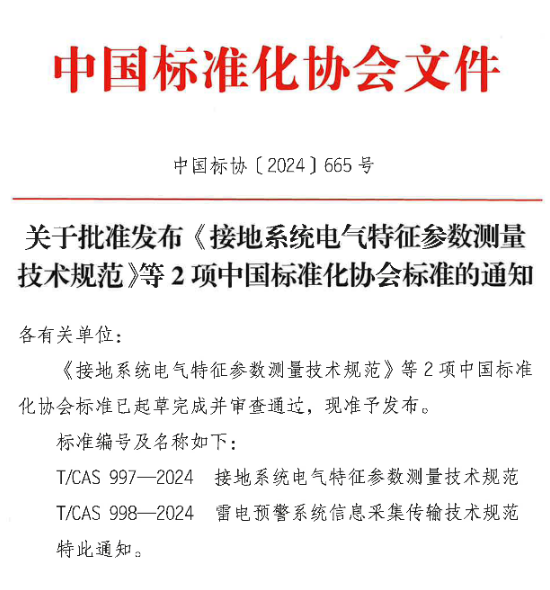 中国标准化协会文件

中国标协〔2024〕665号

关于批准发布《接地系统电气特征参数测量技术规范》等2项中国标准化协会标准的通知

各有关单位：

《接地系统电气特征参数测量技术规范》等2项中国标准化协会标准已起草完成并审查通过，现准予发布。

标准编号及名称如下：

T/CAS 997—2024 接地系统电气特征参数测量技术规范

T/CAS 998—2024 雷电预警系统信息采集传输技术规范

特此通知。